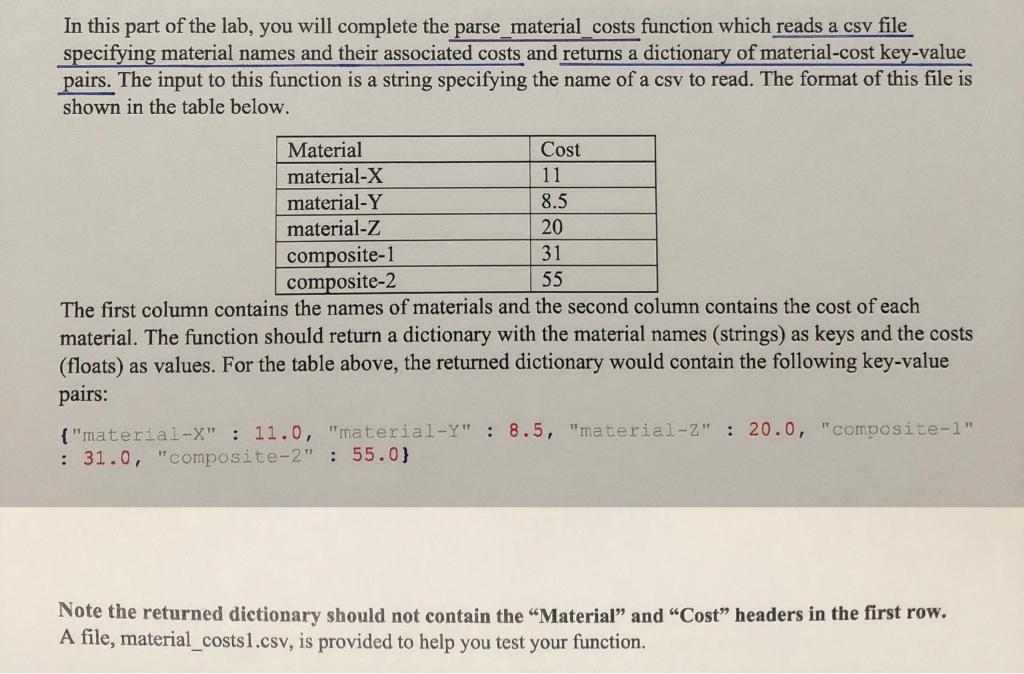 In this part of the lab, you will complete the parse_material_costs function which reads a csv file specifying material names and their associated costs and returns a dictionary of material-cost key-value pairs. The input to this function is a string specifying the name of a csv to read. The format of this file is shown in the table below.

| Material | Cost |
|---|---|
| material-X | 11 |
| material-Y | 8.5 |
| material-Z | 20 |
| composite-1 | 31 |
| composite-2 | 55 |

The first column contains the names of materials and the second column contains the cost of each material. The function should return a dictionary with the material names (strings) as keys and the costs (floats) as values. For the table above, the returned dictionary would contain the following key-value pairs:

{"material-X" : 11.0, "material-Y" : 8.5, "material-Z" : 20.0, "composite-1" : 31.0, "composite-2" : 55.0}

Note the returned dictionary should not contain the "Material" and "Cost" headers in the first row.
A file, material_costs1.csv, is provided to help you test your function.